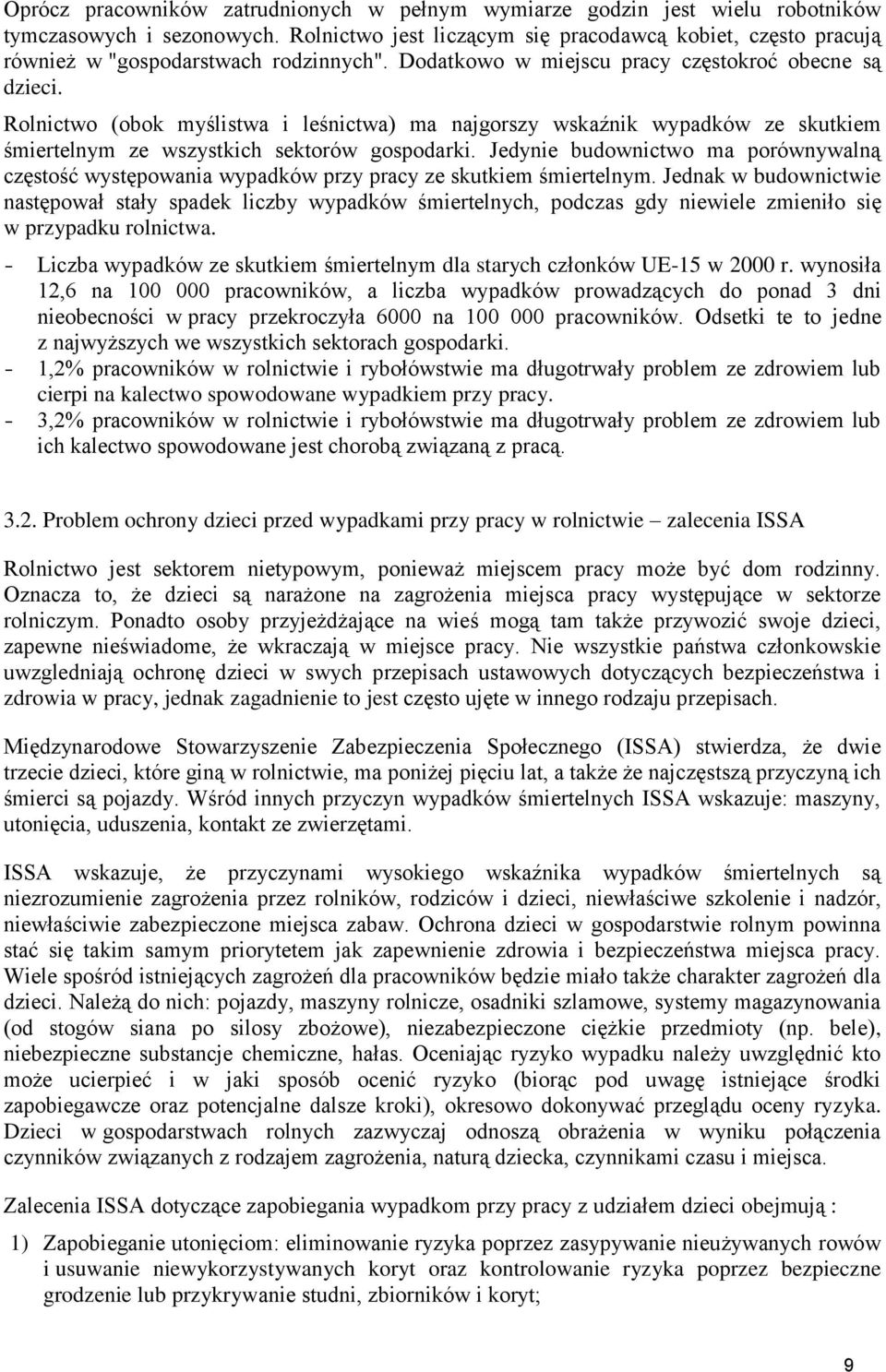 Oprócz pracowników zatrudnionych w pełnym wymiarze godzin jest wielu robotników tymczasowych i sezonowych. Rolnictwo jest liczącym się pracodawcą kobiet, często pracują również w "gospodarstwach rodzinnych". Dodatkowo w miejscu pracy częstokroć obecne są dzieci.

Rolnictwo (obok myślistwa i leśnictwa) ma najgorszy wskaźnik wypadków ze skutkiem śmiertelnym ze wszystkich sektorów gospodarki. Jedynie budownictwo ma porównywalną częstość występowania wypadków przy pracy ze skutkiem śmiertelnym. Jednak w budownictwie następował stały spadek liczby wypadków śmiertelnych, podczas gdy niewiele zmieniło się w przypadku rolnictwa.

- Liczba wypadków ze skutkiem śmiertelnym dla starych członków UE-15 w 2000 r. wynosiła 12,6 na 100 000 pracowników, a liczba wypadków prowadzących do ponad 3 dni nieobecności w pracy przekroczyła 6000 na 100 000 pracowników. Odsetki te to jedne z najwyższych we wszystkich sektorach gospodarki.
- 1,2% pracowników w rolnictwie i rybołówstwie ma długotrwały problem ze zdrowiem lub cierpi na kalectwo spowodowane wypadkiem przy pracy.
- 3,2% pracowników w rolnictwie i rybołówstwie ma długotrwały problem ze zdrowiem lub ich kalectwo spowodowane jest chorobą związaną z pracą.

3.2. Problem ochrony dzieci przed wypadkami przy pracy w rolnictwie – zalecenia ISSA

Rolnictwo jest sektorem nietypowym, ponieważ miejscem pracy może być dom rodzinny. Oznacza to, że dzieci są narażone na zagrożenia miejsca pracy występujące w sektorze rolniczym. Ponadto osoby przyjeżdżające na wieś mogą tam także przywozić swoje dzieci, zapewne nieświadome, że wkraczają w miejsce pracy. Nie wszystkie państwa członkowskie uwzgledniają ochronę dzieci w swych przepisach ustawowych dotyczących bezpieczeństwa i zdrowia w pracy, jednak zagadnienie to jest często ujęte w innego rodzaju przepisach.

Międzynarodowe Stowarzyszenie Zabezpieczenia Społecznego (ISSA) stwierdza, że dwie trzecie dzieci, które giną w rolnictwie, ma poniżej pięciu lat, a także że najczęstszą przyczyną ich śmierci są pojazdy. Wśród innych przyczyn wypadków śmiertelnych ISSA wskazuje: maszyny, utonięcia, uduszenia, kontakt ze zwierzętami.

ISSA wskazuje, że przyczynami wysokiego wskaźnika wypadków śmiertelnych są niezrozumienie zagrożenia przez rolników, rodziców i dzieci, niewłaściwe szkolenie i nadzór, niewłaściwie zabezpieczone miejsca zabaw. Ochrona dzieci w gospodarstwie rolnym powinna stać się takim samym priorytetem jak zapewnienie zdrowia i bezpieczeństwa miejsca pracy. Wiele spośród istniejących zagrożeń dla pracowników będzie miało także charakter zagrożeń dla dzieci. Należą do nich: pojazdy, maszyny rolnicze, osadniki szlamowe, systemy magazynowania (od stogów siana po silosy zbożowe), niezabezpieczone ciężkie przedmioty (np. bele), niebezpieczne substancje chemiczne, hałas. Oceniając ryzyko wypadku należy uwzględnić kto może ucierpieć i w jaki sposób ocenić ryzyko (biorąc pod uwagę istniejące środki zapobiegawcze oraz potencjalne dalsze kroki), okresowo dokonywać przeglądu oceny ryzyka. Dzieci w gospodarstwach rolnych zazwyczaj odnoszą obrażenia w wyniku połączenia czynników związanych z rodzajem zagrożenia, naturą dziecka, czynnikami czasu i miejsca.

Zalecenia ISSA dotyczące zapobiegania wypadkom przy pracy z udziałem dzieci obejmują :

1) Zapobieganie utonięciom: eliminowanie ryzyka poprzez zasypywanie nieużywanych rowów i usuwanie niewykorzystywanych koryt oraz kontrolowanie ryzyka poprzez bezpieczne grodzenie lub przykrywanie studni, zbiorników i koryt;

9